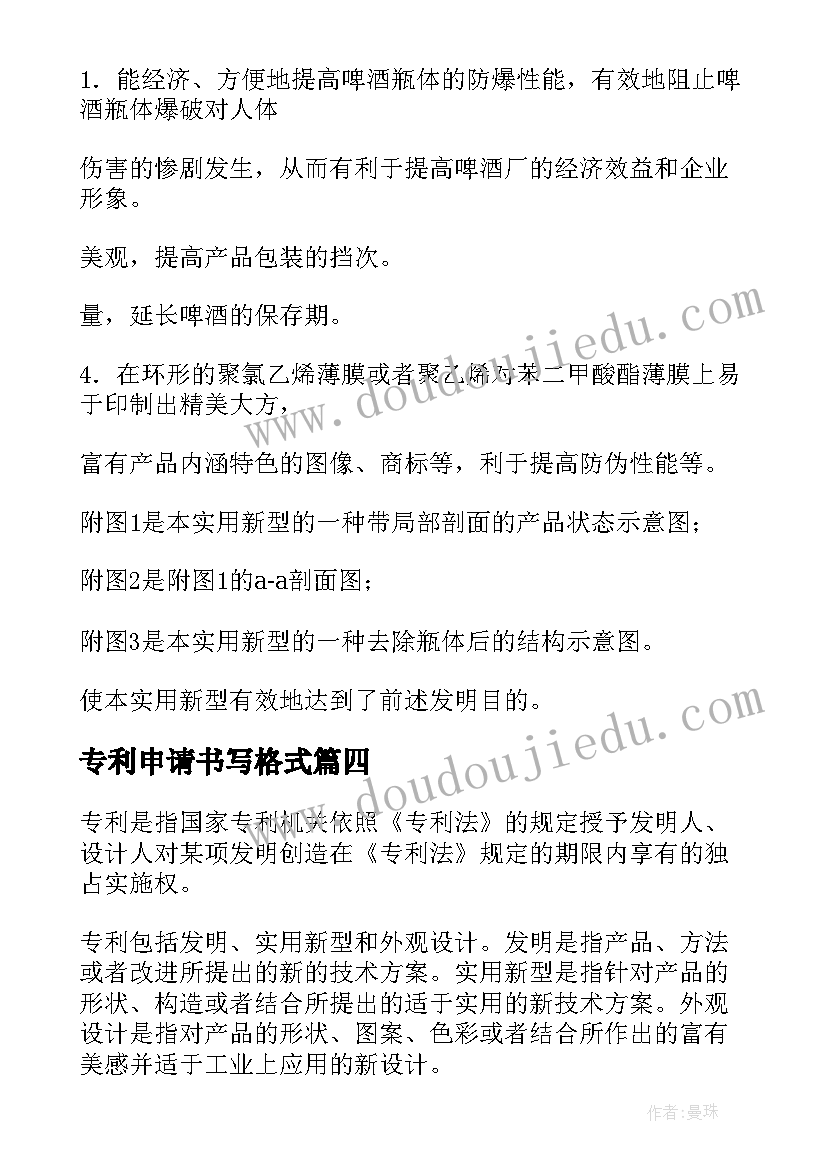 1．能经济、方便地提高啤酒瓶体的防爆性能，有效地阻止啤酒瓶体爆破对人体

伤害的惨剧发生，从而有利于提高啤酒厂的经济效益和企业形象。

美观，提高产品包装的挡次。

量，延长啤酒的保存期。

4．在环形的聚氯乙烯薄膜或者聚乙烯对苯二甲酸酯薄膜上易于印制出精美大方，

富有产品内涵特色的图像、商标等，利于提高防伪性能等。

附图1是本实用新型的一种带局部剖面的产品状态示意图；

附图2是附图1的a-a剖面图；

附图3是本实用新型的一种去除瓶体后的结构示意图。

使本实用新型有效地达到了前述发明目的。

专利申请书写格式篇四

专利是指国家专利机关依照《专利法》的规定授予发明人、设计人对某项发明创造在《专利法》规定的期限内享有的独占实施权。

专利包括发明、实用新型和外观设计。发明是指产品、方法或者改进所提出的新的技术方案。实用新型是指针对产品的形状、构造或者结合所提出的适于实用的新技术方案。外观设计是指对产品的形状、图案、色彩或者结合所作出的富有美感并适于工业上应用的新设计。

www.doudoujiedu.com

www.doudoujiedu.com

作者：曼珠